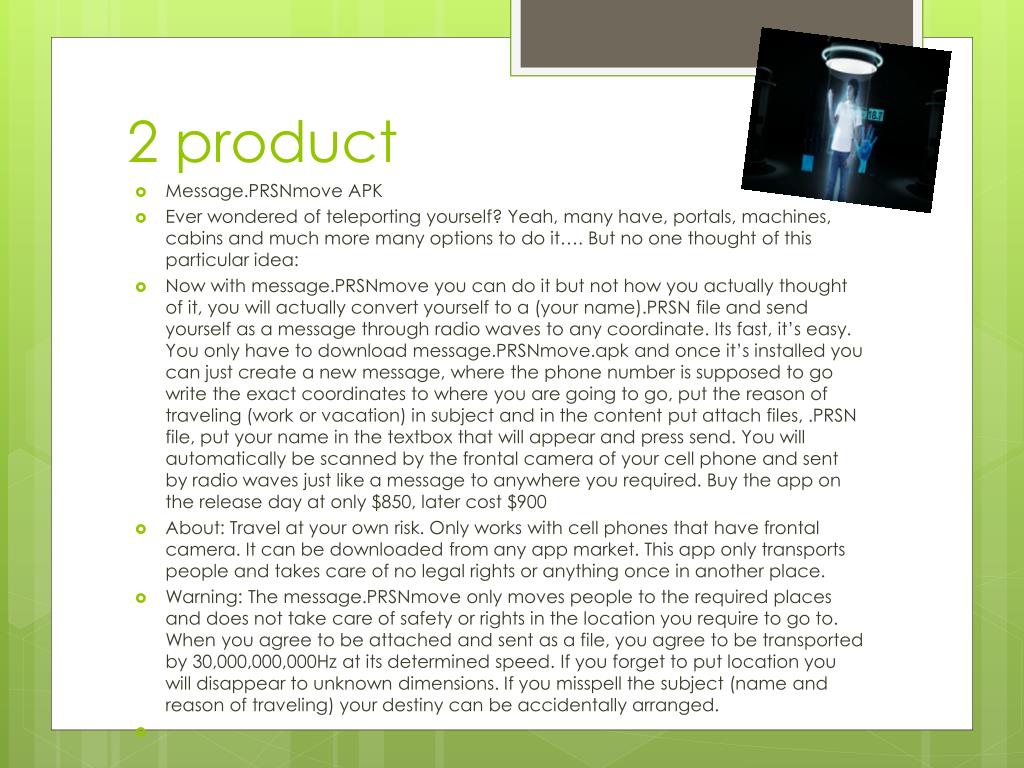 2 product

Message.PRSNmove APK

Ever wondered of teleporting yourself? Yeah, many have, portals, machines, cabins and much more many options to do it…. But no one thought of this particular idea:

Now with message.PRSNmove you can do it but not how you actually thought of it, you will actually convert yourself to a (your name).PRSN file and send yourself as a message through radio waves to any coordinate. Its fast, it's easy. You only have to download message.PRSNmove.apk and once it's installed you can just create a new message, where the phone number is supposed to go write the exact coordinates to where you are going to go, put the reason of traveling (work or vacation) in subject and in the content put attach files, .PRSN file, put your name in the textbox that will appear and press send. You will automatically be scanned by the frontal camera of your cell phone and sent by radio waves just like a message to anywhere you required. Buy the app on the release day at only $850, later cost $900

About: Travel at your own risk. Only works with cell phones that have frontal camera. It can be downloaded from any app market. This app only transports people and takes care of no legal rights or anything once in another place.

Warning: The message.PRSNmove only moves people to the required places and does not take care of safety or rights in the location you require to go to. When you agree to be attached and sent as a file, you agree to be transported by 30,000,000,000Hz at its determined speed. If you forget to put location you will disappear to unknown dimensions. If you misspell the subject (name and reason of traveling) your destiny can be accidentally arranged.